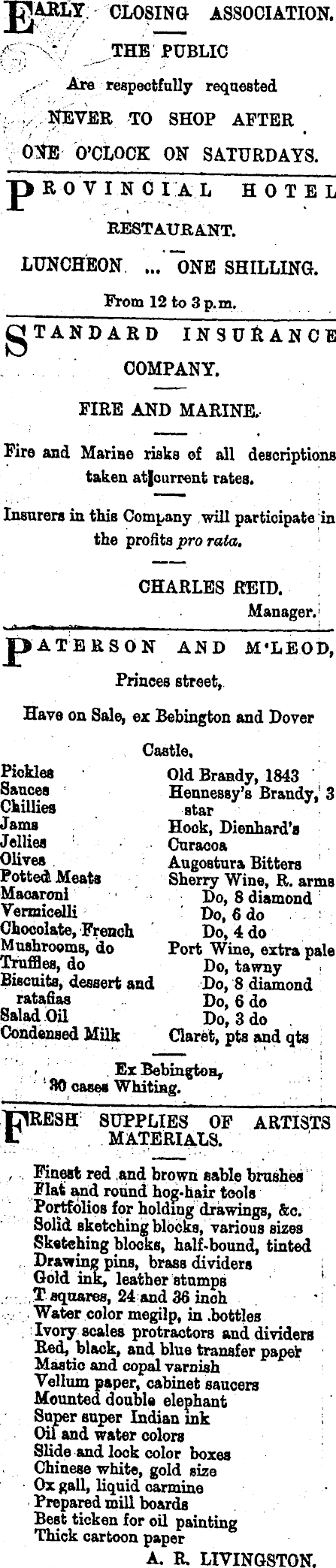 EARLY CLOSING ASSOCIATION.

THE PUBLIC

Are respectfully requested

NEVER TO SHOP AFTER

ONE O'CLOCK ON SATURDAYS.

PROVINCIAL HOTEL

RESTAURANT.

LUNCHEON ... ONE SHILLING.

From 12 to 3 p.m.

STANDARD INSURANCE COMPANY.

FIRE AND MARINE.

Fire and Marine risks of all descriptions taken at current rates.

Insurers in this Company will participate in the profits pro rata.

CHARLES REID. Manager.

PATERSON AND M'LEOD,

Princes street,

Have on Sale, ex Bebington and Dover Castle,

Pickles
Sauces
Chillies
Jams
Jellies
Olives
Potted Meats
Macaroni
Vermicelli
Chocolate, French
Mushrooms, do
Truffles, do
Biscuits, dessert and ratafias
Salad Oil
Condensed Milk

Old Brandy, 1843
Hennessy's Brandy, 3 star
Hock, Dienhard's
Curacoa
Augostura Bitters
Sherry Wine, R. arms
Do, 8 diamond
Do, 6 do
Do, 4 do
Port Wine, extra pale
Do, tawny
Do, 8 diamond
Do, 6 do
Do, 3 do
Claret, pts and qts

Ex Bebington,
30 cases Whiting.

FRESH SUPPLIES OF ARTISTS MATERIALS.

Finest red and brown sable brushes
Flat and round hog-hair tools
Portfolios for holding drawings, &c.
Solid sketching blocks, various sizes
Sketching blocks, half-bound, tinted
Drawing pins, brass dividers
Gold ink, leather stumps
T squares, 24 and 36 inch
Water color megilp, in bottles
Ivory scales protractors and dividers
Red, black, and blue transfer paper
Mastic and copal varnish
Vellum paper, cabinet saucers
Mounted double elephant
Super super Indian ink
Oil and water colors
Slide and lock color boxes
Chinese white, gold size
Ox gall, liquid carmine
Prepared mill boards
Best ticken for oil painting
Thick cartoon paper

A. R. LIVINGSTON.